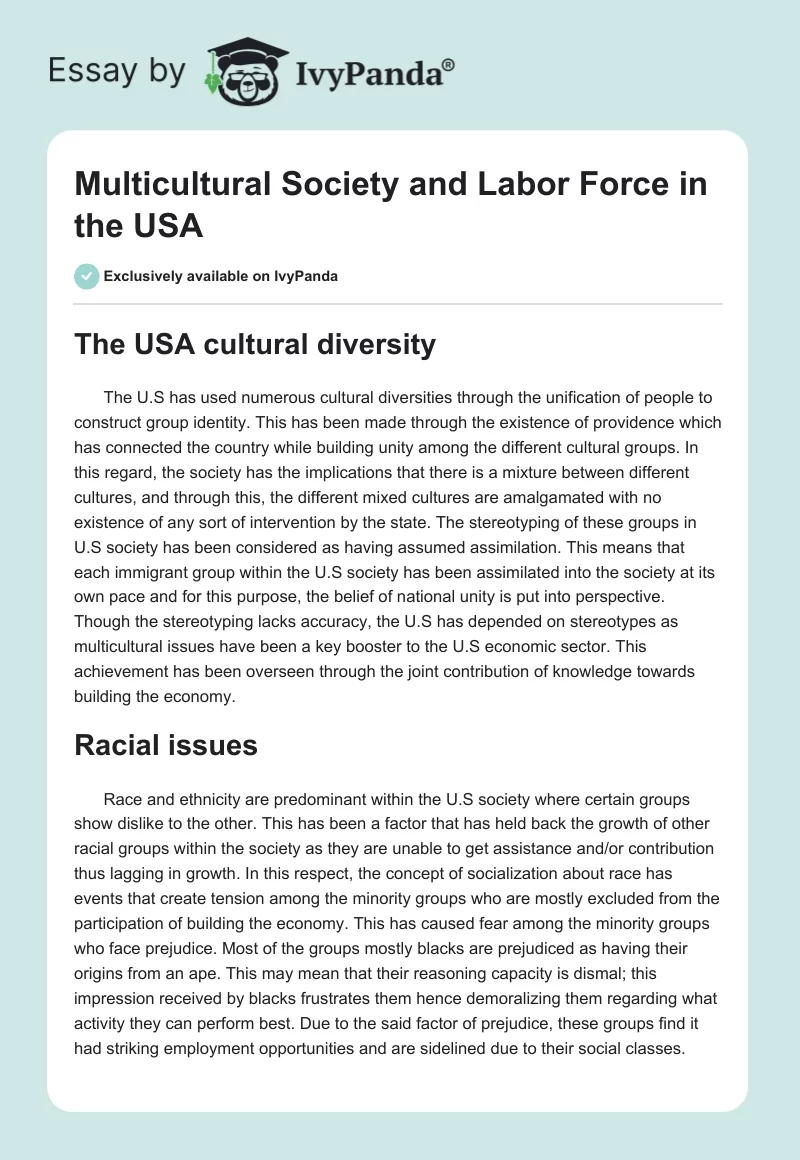 Essay by IvyPanda®

Multicultural Society and Labor Force in the USA

Exclusively available on IvyPanda

The USA cultural diversity

The U.S has used numerous cultural diversities through the unification of people to construct group identity. This has been made through the existence of providence which has connected the country while building unity among the different cultural groups. In this regard, the society has the implications that there is a mixture between different cultures, and through this, the different mixed cultures are amalgamated with no existence of any sort of intervention by the state. The stereotyping of these groups in U.S society has been considered as having assumed assimilation. This means that each immigrant group within the U.S society has been assimilated into the society at its own pace and for this purpose, the belief of national unity is put into perspective. Though the stereotyping lacks accuracy, the U.S has depended on stereotypes as multicultural issues have been a key booster to the U.S economic sector. This achievement has been overseen through the joint contribution of knowledge towards building the economy.

Racial issues

Race and ethnicity are predominant within the U.S society where certain groups show dislike to the other. This has been a factor that has held back the growth of other racial groups within the society as they are unable to get assistance and/or contribution thus lagging in growth. In this respect, the concept of socialization about race has events that create tension among the minority groups who are mostly excluded from the participation of building the economy. This has caused fear among the minority groups who face prejudice. Most of the groups mostly blacks are prejudiced as having their origins from an ape. This may mean that their reasoning capacity is dismal; this impression received by blacks frustrates them hence demoralizing them regarding what activity they can perform best. Due to the said factor of prejudice, these groups find it had striking employment opportunities and are sidelined due to their social classes.